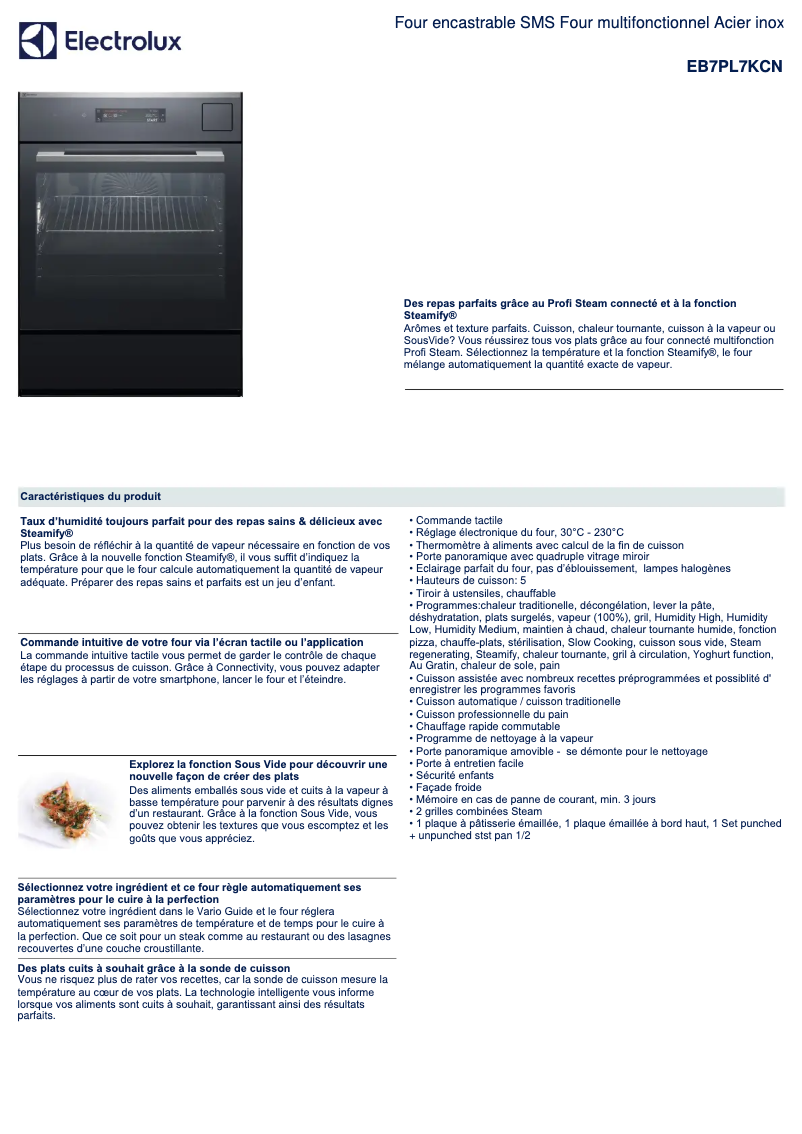 Electrolux

Four encastrable SMS Four multifonctionnel Acier inox

EB7PL7KCN

Des repas parfaits grâce au Profi Steam connecté et à la fonction Steamify®
Arômes et texture parfaits. Cuisson, chaleur tournante, cuisson à la vapeur ou SousVide? Vous réussirez tous vos plats grâce au four connecté multifonction Profi Steam. Sélectionnez la température et la fonction Steamify®, le four mélange automatiquement la quantité exacte de vapeur.

Caractéristiques du produit

Taux d'humidité toujours parfait pour des repas sains & délicieux avec Steamify®
Plus besoin de réfléchir à la quantité de vapeur nécessaire en fonction de vos plats. Grâce à la nouvelle fonction Steamify®, il vous suffit d'indiquez la température pour que le four calcule automatiquement la quantité de vapeur adéquate. Préparer des repas sains et parfaits est un jeu d'enfant.

Commande intuitive de votre four via l'écran tactile ou l'application
La commande intuitive tactile vous permet de garder le contrôle de chaque étape du processus de cuisson. Grâce à Connectivity, vous pouvez adapter les réglages à partir de votre smartphone, lancer le four et l'éteindre.

Explorez la fonction Sous Vide pour découvrir une nouvelle façon de créer des plats
Des aliments emballés sous vide et cuits à la vapeur à basse température pour parvenir à des résultats dignes d'un restaurant. Grâce à la fonction Sous Vide, vous pouvez obtenir les textures que vous escomptez et les goûts que vous appréciez.

Sélectionnez votre ingrédient et ce four règle automatiquement ses paramètres pour le cuire à la perfection
Sélectionnez votre ingrédient dans le Vario Guide et le four réglera automatiquement ses paramètres de température et de temps pour le cuire à la perfection. Que ce soit pour un steak comme au restaurant ou des lasagnes recouvertes d'une couche croustillante.

Des plats cuits à souhait grâce à la sonde de cuisson
Vous ne risquez plus de rater vos recettes, car la sonde de cuisson mesure la température au cœur de vos plats. La technologie intelligente vous informe lorsque vos aliments sont cuits à souhait, garantissant ainsi des résultats parfaits.

• Commande tactile
• Réglage électronique du four, 30°C - 230°C
• Thermomètre à aliments avec calcul de la fin de cuisson
• Porte panoramique avec quadruple vitrage miroir
• Eclairage parfait du four, pas d'éblouissement, lampes halogènes
• Hauteurs de cuisson: 5
• Tiroir à ustensiles, chauffable
• Programmes:chaleur traditionelle, décongélation, lever la pâte, déshydratation, plats surgelés, vapeur (100%), gril, Humidity High, Humidity Low, Humidity Medium, maintien à chaud, chaleur tournante humide, fonction pizza, chauffe-plats, stérilisation, Slow Cooking, cuisson sous vide, Steam regenerating, Steamify, chaleur tournante, gril à circulation, Yoghurt function, Au Gratin, chaleur de sole, pain
• Cuisson assistée avec nombreux recettes préprogrammées et possiblité d' enregistrer les programmes favoris
• Cuisson automatique / cuisson traditionelle
• Cuisson professionnelle du pain
• Chauffage rapide commutable
• Programme de nettoyage à la vapeur
• Porte panoramique amovible - se démonte pour le nettoyage
• Porte à entretien facile
• Sécurité enfants
• Façade froide
• Mémoire en cas de panne de courant, min. 3 jours
• 2 grilles combinées Steam
• 1 plaque à pâtisserie émaillée, 1 plaque émaillée à bord haut, 1 Set punched + unpunched stst pan 1/2